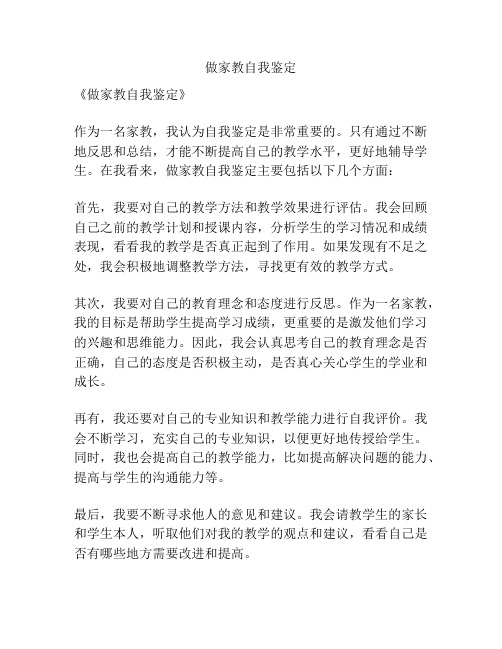 做家教自我鉴定

《做家教自我鉴定》

作为一名家教，我认为自我鉴定是非常重要的。只有通过不断地反思和总结，才能不断提高自己的教学水平，更好地辅导学生。在我看来，做家教自我鉴定主要包括以下几个方面：

首先，我要对自己的教学方法和教学效果进行评估。我会回顾自己之前的教学计划和授课内容，分析学生的学习情况和成绩表现，看看我的教学是否真正起到了作用。如果发现有不足之处，我会积极地调整教学方法，寻找更有效的教学方式。

其次，我要对自己的教育理念和态度进行反思。作为一名家教，我的目标是帮助学生提高学习成绩，更重要的是激发他们学习的兴趣和思维能力。因此，我会认真思考自己的教育理念是否正确，自己的态度是否积极主动，是否真心关心学生的学业和成长。

再有，我还要对自己的专业知识和教学能力进行自我评价。我会不断学习，充实自己的专业知识，以便更好地传授给学生。同时，我也会提高自己的教学能力，比如提高解决问题的能力、提高与学生的沟通能力等。

最后，我要不断寻求他人的意见和建议。我会请教学生的家长和学生本人，听取他们对我的教学的观点和建议，看看自己是否有哪些地方需要改进和提高。